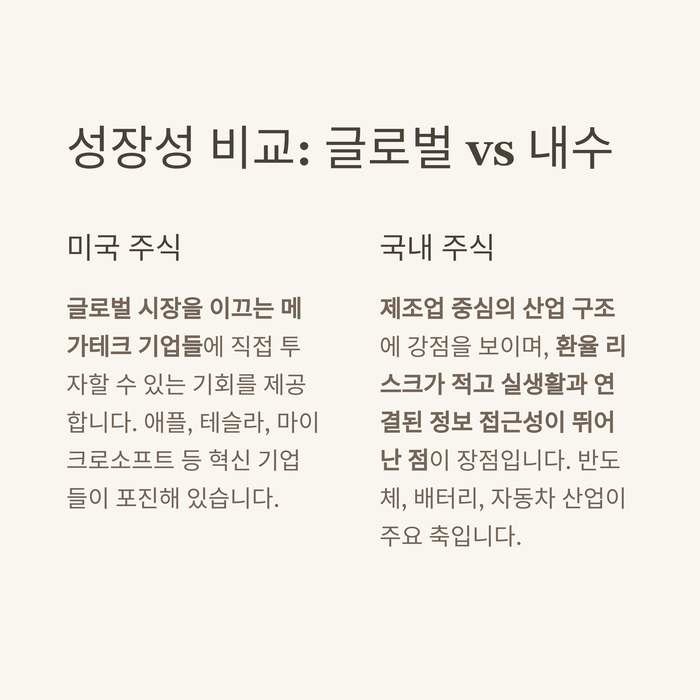 성장성 비교: 글로벌 vs 내수

미국 주식

글로벌 시장을 이끄는 메가테크 기업들에 직접 투자할 수 있는 기회를 제공합니다. 애플, 테슬라, 마이크로소프트 등 혁신 기업들이 포진해 있습니다.

국내 주식

제조업 중심의 산업 구조에 강점을 보이며, 환율 리스크가 적고 실생활과 연결된 정보 접근성이 뛰어난 점이 장점입니다. 반도체, 배터리, 자동차 산업이 주요 축입니다.